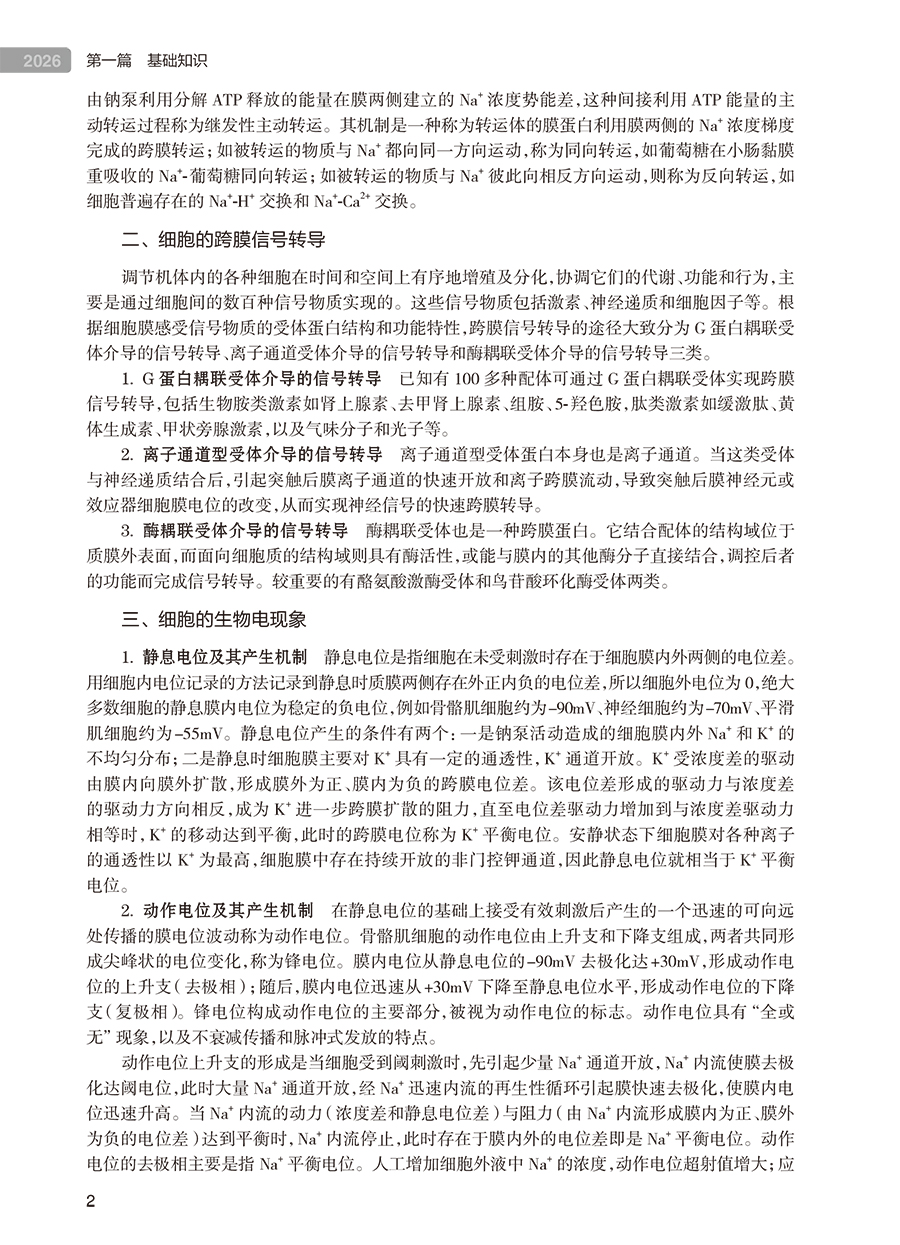 2026 第一篇 基础知识

由钠泵利用分解 ATP 释放的能量在膜两侧建立的 $Na^+$ 浓度势能差，这种间接利用 ATP 能量的主动转运过程称为继发性主动转运。其机制是一种称为转运体的膜蛋白利用膜两侧的 $Na^+$ 浓度梯度完成的跨膜转运；如被转运的物质与 $Na^+$ 都向同一方向运动，称为同向转运，如葡萄糖在小肠黏膜重吸收的 $Na^+$-葡萄糖同向转运；如被转运的物质与 $Na^+$ 彼此向相反方向运动，则称为反向转运，如细胞普遍存在的 $Na^+$-$H^+$ 交换和 $Na^+$-$Ca^{2+}$ 交换。

二、细胞的跨膜信号转导

调节机体内的各种细胞在时间和空间上有序地增殖及分化，协调它们的代谢、功能和行为，主要是通过细胞间的数百种信号物质实现的。这些信号物质包括激素、神经递质和细胞因子等。根据细胞膜感受信号物质的受体蛋白结构和功能特性，跨膜信号转导的途径大致分为 G 蛋白耦联受体介导的信号转导、离子通道受体介导的信号转导和酶耦联受体介导的信号转导三类。

1. G 蛋白耦联受体介导的信号转导　已知有 100 多种配体可通过 G 蛋白耦联受体实现跨膜信号转导，包括生物胺类激素如肾上腺素、去甲肾上腺素、组胺、5-羟色胺，肽类激素如缓激肽、黄体生成素、甲状旁腺激素，以及气味分子和光子等。

2. 离子通道型受体介导的信号转导　离子通道型受体蛋白本身也是离子通道。当这类受体与神经递质结合后，引起突触后膜离子通道的快速开放和离子跨膜流动，导致突触后膜神经元或效应器细胞膜电位的改变，从而实现神经信号的快速跨膜转导。

3. 酶耦联受体介导的信号转导　酶耦联受体也是一种跨膜蛋白。它结合配体的结构域位于质膜外表面，而面向细胞质的结构域则具有酶活性，或能与膜内的其他酶分子直接结合，调控后者的功能而完成信号转导。较重要的有酪氨酸激酶受体和鸟苷酸环化酶受体两类。

三、细胞的生物电现象

1. 静息电位及其产生机制　静息电位是指细胞在未受刺激时存在于细胞膜内外两侧的电位差。用细胞内电位记录的方法记录到静息时质膜两侧存在外正内负的电位差，所以细胞外电位为 0，绝大多数细胞的静息膜内电位为稳定的负电位，例如骨骼肌细胞约为 -90mV、神经细胞约为 -70mV、平滑肌细胞约为 -55mV。静息电位产生的条件有两个：一是钠泵活动造成的细胞膜内外 $Na^+$ 和 $K^+$ 的不均匀分布；二是静息时细胞膜主要对 $K^+$ 具有一定的通透性，$K^+$ 通道开放。$K^+$ 受浓度差的驱动由膜内向膜外扩散，形成膜外为正、膜内为负的跨膜电位差。该电位差形成的驱动力与浓度差的驱动力方向相反，成为 $K^+$ 进一步跨膜扩散的阻力，直至电位差驱动力增加到与浓度差驱动力相等时，$K^+$ 的移动达到平衡，此时的跨膜电位称为 $K^+$ 平衡电位。安静状态下细胞膜对各种离子的通透性以 $K^+$ 为最高，细胞膜中存在持续开放的非门控钾通道，因此静息电位就相当于 $K^+$ 平衡电位。

2. 动作电位及其产生机制　在静息电位的基础上接受有效刺激后产生的一个迅速的可向远处传播的膜电位波动称为动作电位。骨骼肌细胞的动作电位由上升支和下降支组成，两者共同形成尖峰状的电位变化，称为锋电位。膜内电位从静息电位的 -90mV 去极化达 +30mV，形成动作电位的上升支（去极相）；随后，膜内电位迅速从 +30mV 下降至静息电位水平，形成动作电位的下降支（复极相）。锋电位构成动作电位的主要部分，被视为动作电位的标志。动作电位具有“全或无”现象，以及不衰减传播和脉冲式发放的特点。

动作电位上升支的形成是当细胞受到阈刺激时，先引起少量 $Na^+$ 通道开放，$Na^+$ 内流使膜去极化达阈电位，此时大量 $Na^+$ 通道开放，经 $Na^+$ 迅速内流的再生性循环引起膜快速去极化，使膜内电位迅速升高。当 $Na^+$ 内流的动力（浓度差和静息电位差）与阻力（由 $Na^+$ 内流形成膜内为正、膜外为负的电位差）达到平衡时，$Na^+$ 内流停止，此时存在于膜内外的电位差即是 $Na^+$ 平衡电位。动作电位的去极相主要是指 $Na^+$ 平衡电位。人工增加细胞外液中 $Na^+$ 的浓度，动作电位超射值增大；应

2